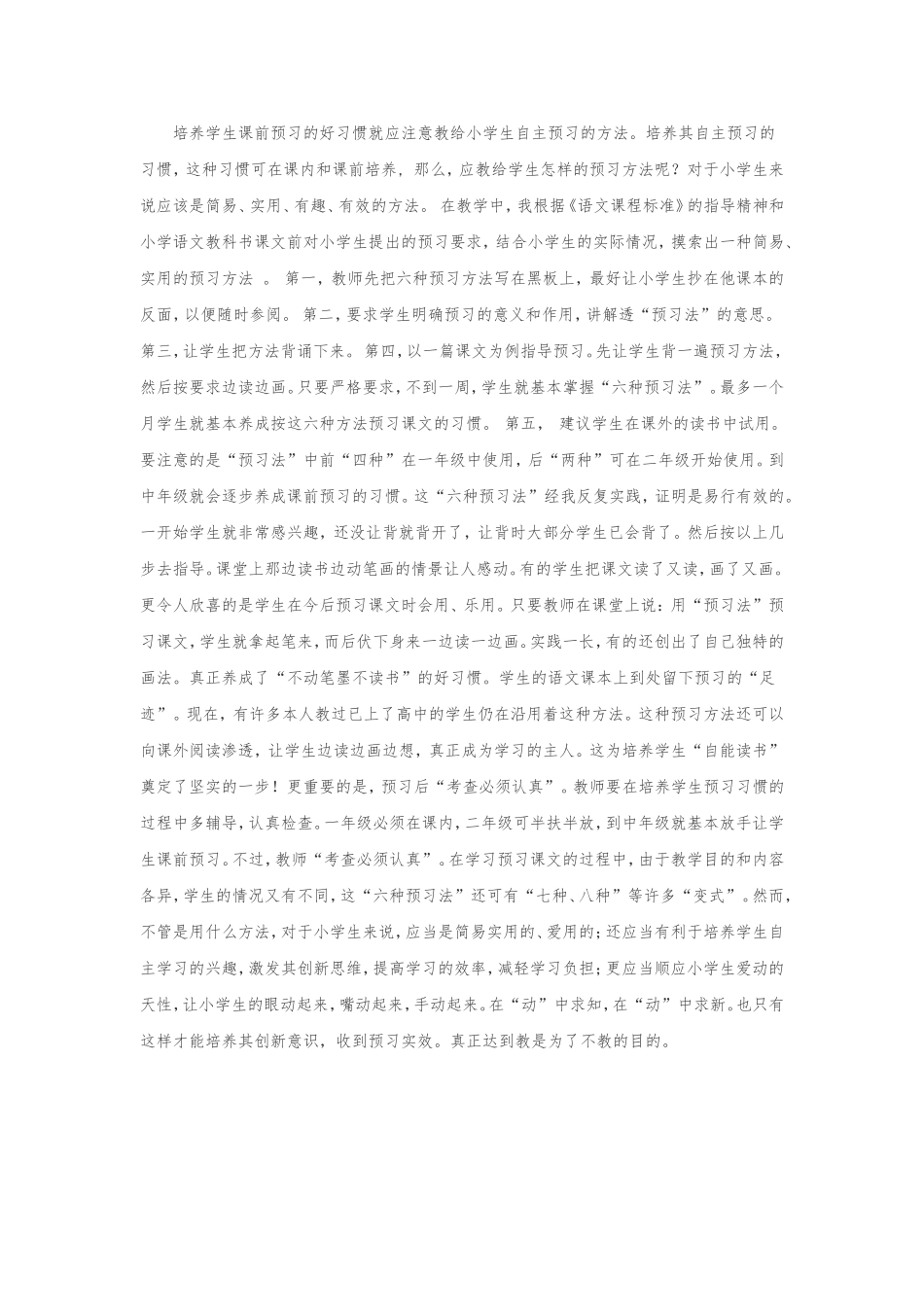 培养学生课前预习的好习惯就应注意教给小学生自主预习的方法。培养其自主预习的习惯，这种习惯可在课内和课前培养，那么，应教给学生怎样的预习方法呢？对于小学生来说应该是简易、实用、有趣、有效的方法。在教学中，我根据《语文课程标准》的指导精神和小学语文教科书课文前对小学生提出的预习要求，结合小学生的实际情况，摸索出一种简易、实用的预习方法。第一，教师先把六种预习方法写在黑板上，最好让小学生抄在他课本的反面，以便随时参阅。第二，要求学生明确预习的意义和作用，讲解透“预习法”的意思。第三，让学生把方法背诵下来。第四，以一篇课文为例指导预习。先让学生背一遍预习方法，然后按要求边读边画。只要严格要求，不到一周，学生就基本掌握“六种预习法”。最多一个月学生就基本养成按这六种方法预习课文的习惯。第五，建议学生在课外的读书中试用。要注意的是“预习法”中前“四种”在一年级中使用，后“两种”可在二年级开始使用。到中年级就会逐步养成课前预习的习惯。这“六种预习法”经我反复实践，证明是易行有效的。一开始学生就非常感兴趣，还没让背就背开了，让背时大部分学生已会背了。然后按以上几步去指导。课堂上那边读书边动笔画的情景让人感动。有的学生把课文读了又读，画了又画。更令人欣喜的是学生在今后预习课文时会用、乐用。只要教师在课堂上说：用“预习法”预习课文，学生就拿起笔来，而后伏下身来一边读一边画。实践一长，有的还创出了自己独特的画法。真正养成了“不动笔墨不读书”的好习惯。学生的语文课本上到处留下预习的“足迹”。现在，有许多本人教过已上了高中的学生仍在沿用着这种方法。这种预习方法还可以向课外阅读渗透，让学生边读边画边想，真正成为学习的主人。这为培养学生“自能读书”奠定了坚实的一步！更重要的是，预习后“考查必须认真”。教师要在培养学生预习习惯的过程中多辅导，认真检查。一年级必须在课内，二年级可半扶半放，到中年级就基本放手让学生课前预习。不过，教师“考查必须认真”。在学习预习课文的过程中，由于教学目的和内容各异，学生的情况又有不同，这“六种预习法”还可有“七种、八种”等许多“变式”。然而，不管是用什么方法，对于小学生来说，应当是简易实用的、爱用的；还应当有利于培养学生自主学习的兴趣，激发其创新思维，提高学习的效率，减轻学习负担；更应当顺应小学生爱动的天性，让小学生的眼动起来，嘴动起来，手动起来。在“动”中求知，在“动”中求新。也只有这样才能培养其创新意识，收到预习实效。真正达到教是为了不教的目的。